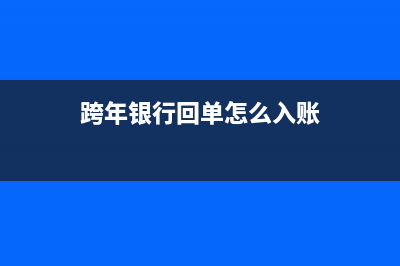 跨年银行回单怎么入账